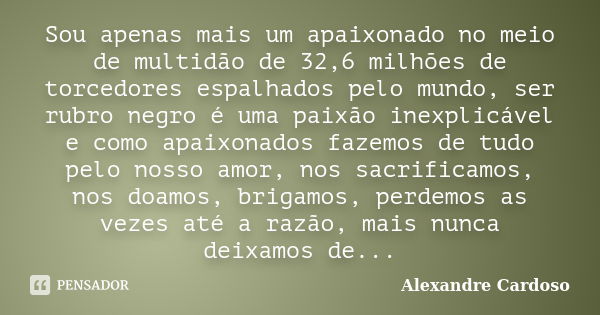 Sou apenas mais um apaixonado no meio de multidão de 32,6 milhões de torcedores espalhados pelo mundo, ser rubro negro é uma paixão inexplicável e como apaixonados fazemos de tudo pelo nosso amor, nos sacrificamos, nos doamos, brigamos, perdemos as vezes até a razão, mais nunca deixamos de...

PENSADOR

Alexandre Cardoso